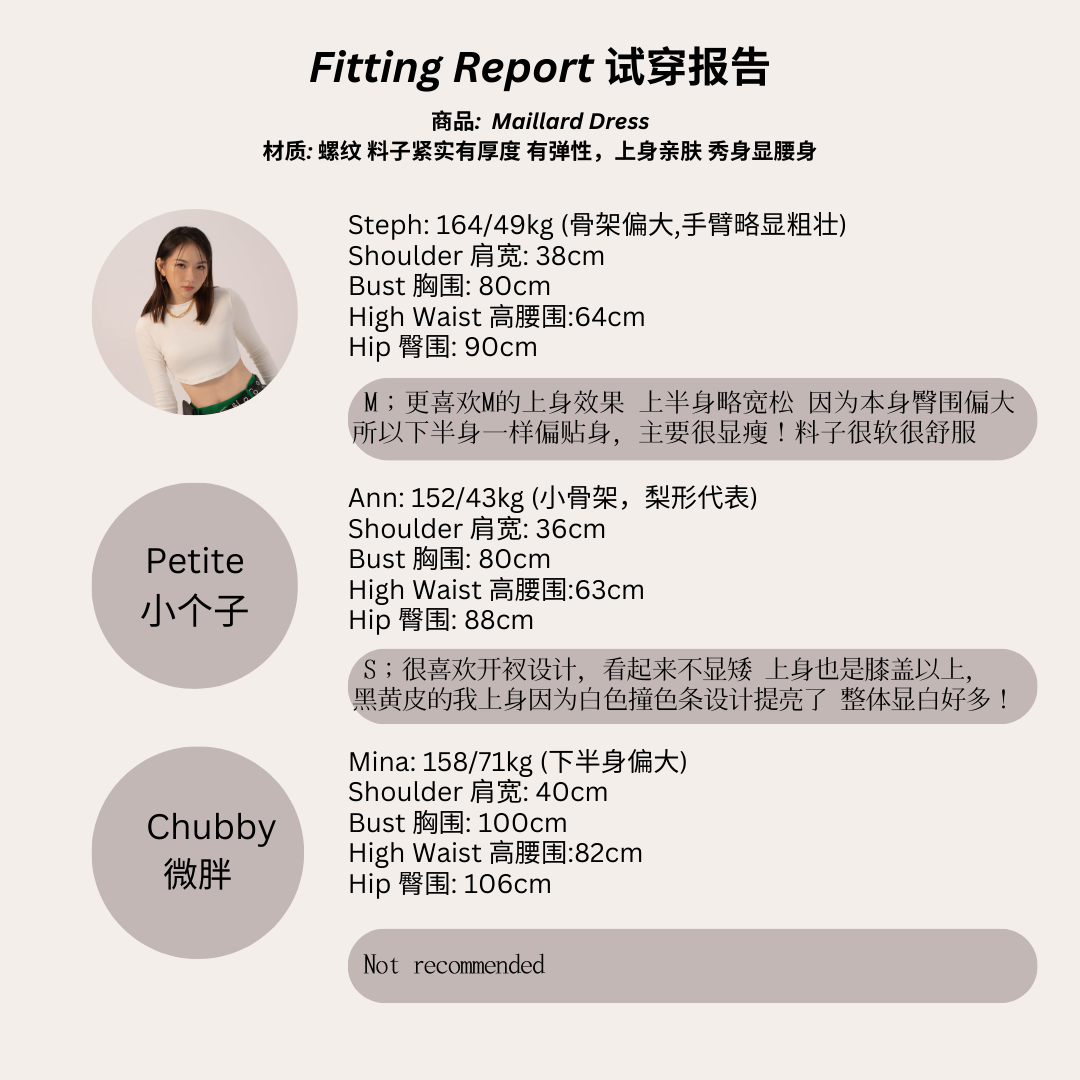 Fitting Report 试穿报告

商品: Maillard Dress
材质: 螺纹 料子紧实有厚度 有弹性，上身亲肤 秀身显腰身

Steph: 164/49kg (骨架偏大,手臂略显粗壮)
Shoulder 肩宽: 38cm
Bust 胸围: 80cm
High Waist 高腰围:64cm
Hip 臀围: 90cm

M；更喜欢M的上身效果 上半身略宽松 因为本身臀围偏大 所以下半身一样偏贴身，主要很显瘦！料子很软很舒服

Petite
小个子

Ann: 152/43kg (小骨架，梨形代表)
Shoulder 肩宽: 36cm
Bust 胸围: 80cm
High Waist 高腰围:63cm
Hip 臀围: 88cm

S；很喜欢开衩设计，看起来不显矮 上身也是膝盖以上，黑黄皮的我上身因为白色撞色条设计提亮了 整体显白好多！

Chubby
微胖

Mina: 158/71kg (下半身偏大)
Shoulder 肩宽: 40cm
Bust 胸围: 100cm
High Waist 高腰围:82cm
Hip 臀围: 106cm

Not recommended